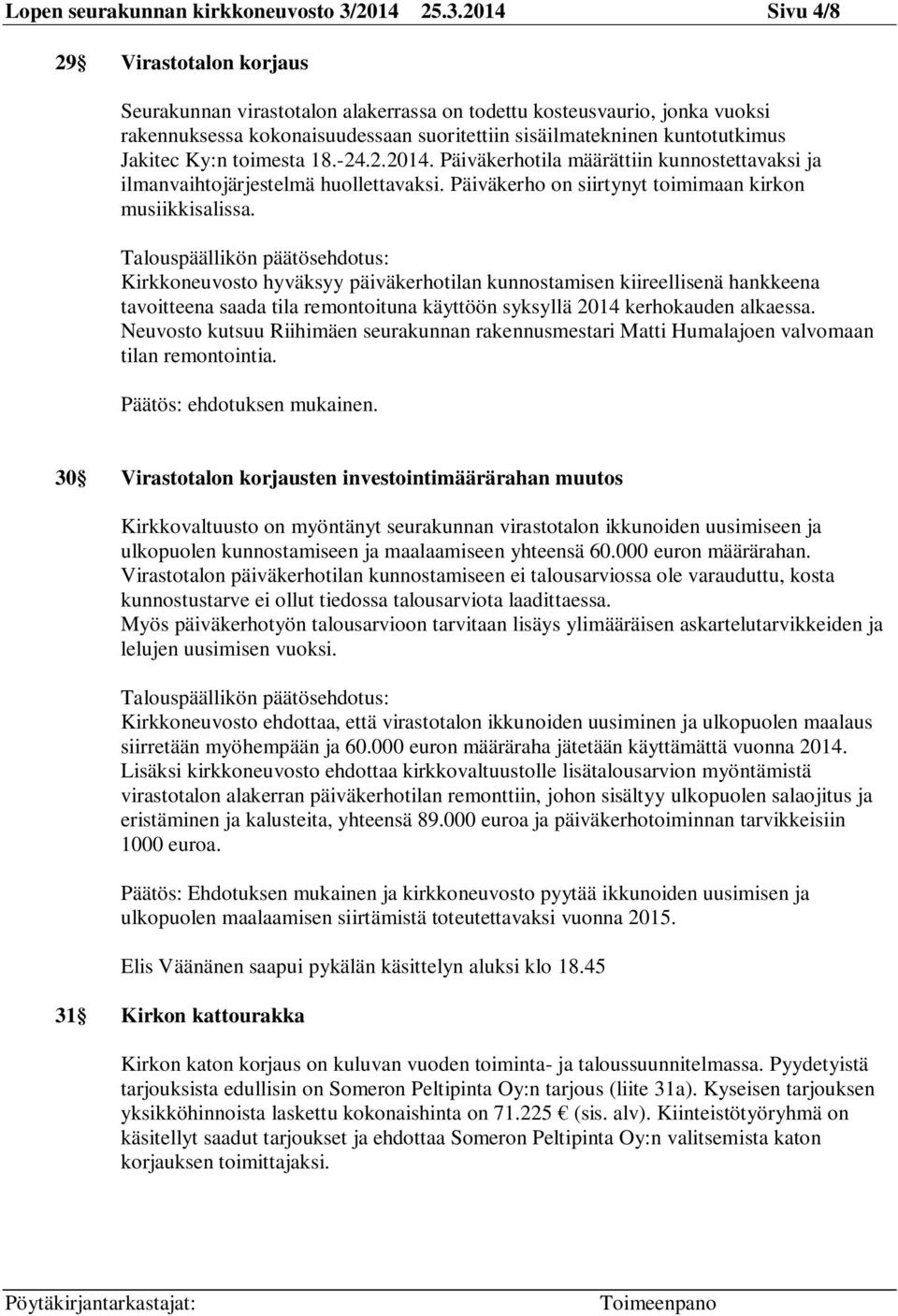 Lopen seurakunnan kirkkoneuvosto 3/2014 25.3.2014 Sivu 4/8

29§ Virastotalon korjaus

Seurakunnan virastotalon alakerrassa on todettu kosteusvaurio, jonka vuoksi rakennuksessa kokonaisuudessaan suoritettiin sisäilmatekninen kuntotutkimus Jakitec Ky:n toimesta 18.-24.2.2014. Päiväkerhotila määrättiin kunnostettavaksi ja ilmanvaihtojärjestelmä huollettavaksi. Päiväkerho on siirtynyt toimimaan kirkon musiikkisalissa.

Talouspäällikön päätösehdotus:
Kirkkoneuvosto hyväksyy päiväkerhotilan kunnostamisen kiireellisenä hankkeena tavoitteena saada tila remontoituna käyttöön syksyllä 2014 kerhokauden alkaessa. Neuvosto kutsuu Riihimäen seurakunnan rakennusmestari Matti Humalajoen valvomaan tilan remontointia.

Päätös: ehdotuksen mukainen.

30§ Virastotalon korjausten investointimäärärahan muutos

Kirkkovaltuusto on myöntänyt seurakunnan virastotalon ikkunoiden uusimiseen ja ulkopuolen kunnostamiseen ja maalaamiseen yhteensä 60.000 euron määrärahan. Virastotalon päiväkerhotilan kunnostamiseen ei talousarviossa ole varauduttu, kosta kunnostustarve ei ollut tiedossa talousarviota laadittaessa.
Myös päiväkerhotyön talousarvioon tarvitaan lisäys ylimääräisen askartelutarvikkeiden ja lelujen uusimisen vuoksi.

Talouspäällikön päätösehdotus:
Kirkkoneuvosto ehdottaa, että virastotalon ikkunoiden uusiminen ja ulkopuolen maalaus siirretään myöhempään ja 60.000 euron määräraha jätetään käyttämättä vuonna 2014. Lisäksi kirkkoneuvosto ehdottaa kirkkovaltuustolle lisätalousarvion myöntämistä virastotalon alakerran päiväkerhotilan remonttiin, johon sisältyy ulkopuolen salaojitus ja eristäminen ja kalusteita, yhteensä 89.000 euroa ja päiväkerhotoiminnan tarvikkeisiin 1000 euroa.

Päätös: Ehdotuksen mukainen ja kirkkoneuvosto pyytää ikkunoiden uusimisen ja ulkopuolen maalaamisen siirtämistä toteutettavaksi vuonna 2015.

Elis Väänänen saapui pykälän käsittelyn aluksi klo 18.45

31§ Kirkon kattourakka

Kirkon katon korjaus on kuluvan vuoden toiminta- ja taloussuunnitelmassa. Pyydetyistä tarjouksista edullisin on Someron Peltipinta Oy:n tarjous (liite 31a). Kyseisen tarjouksen yksikköhinnoista laskettu kokonaishinta on 71.225 € (sis. alv). Kiinteistötyöryhmä on käsitellyt saadut tarjoukset ja ehdottaa Someron Peltipinta Oy:n valitsemista katon korjauksen toimittajaksi.

Pöytäkirjantarkastajat: Toimeenpano